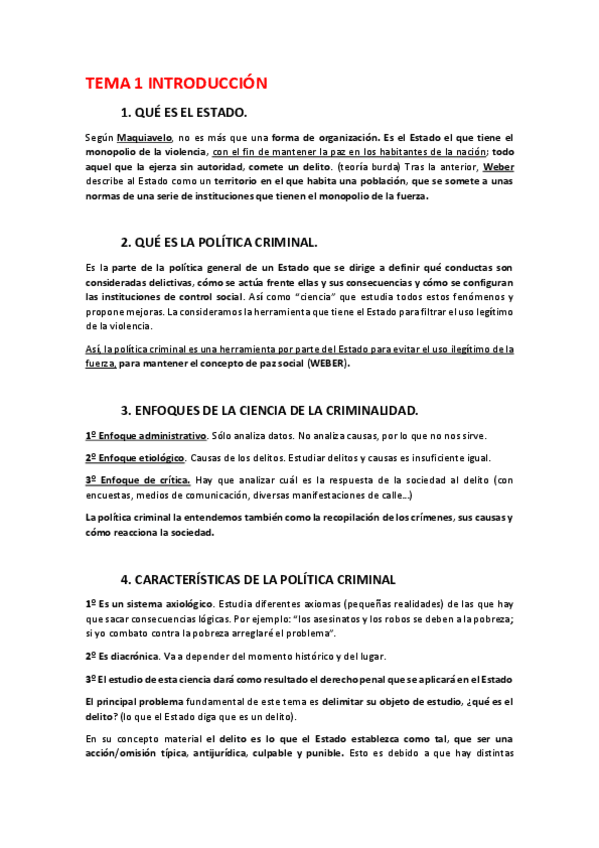 TEMA 1 INTRODUCCIÓN

1. QUÉ ES EL ESTADO.

Según Maquiavelo, no es más que una forma de organización. Es el Estado el que tiene el monopolio de la violencia, con el fin de mantener la paz en los habitantes de la nación; todo aquel que la ejerza sin autoridad, comete un delito. (teoría burda) Tras la anterior, Weber describe al Estado como un territorio en el que habita una población, que se somete a unas normas de una serie de instituciones que tienen el monopolio de la fuerza.

2. QUÉ ES LA POLÍTICA CRIMINAL.

Es la parte de la política general de un Estado que se dirige a definir qué conductas son consideradas delictivas, cómo se actúa frente ellas y sus consecuencias y cómo se configuran las instituciones de control social. Así como "ciencia" que estudia todos estos fenómenos y propone mejoras. La consideramos la herramienta que tiene el Estado para filtrar el uso legítimo de la violencia.

Así, la política criminal es una herramienta por parte del Estado para evitar el uso ilegítimo de la fuerza, para mantener el concepto de paz social (WEBER).

3. ENFOQUES DE LA CIENCIA DE LA CRIMINALIDAD.

1º Enfoque administrativo. Sólo analiza datos. No analiza causas, por lo que no nos sirve.

2º Enfoque etiológico. Causas de los delitos. Estudiar delitos y causas es insuficiente igual.

3º Enfoque de crítica. Hay que analizar cuál es la respuesta de la sociedad al delito (con encuestas, medios de comunicación, diversas manifestaciones de calle…)

La política criminal la entendemos también como la recopilación de los crímenes, sus causas y cómo reacciona la sociedad.

4. CARACTERÍSTICAS DE LA POLÍTICA CRIMINAL

1º Es un sistema axiológico. Estudia diferentes axiomas (pequeñas realidades) de las que hay que sacar consecuencias lógicas. Por ejemplo: "los asesinatos y los robos se deben a la pobreza; si yo combato contra la pobreza arreglaré el problema".

2º Es diacrónica. Va a depender del momento histórico y del lugar.

3º El estudio de esta ciencia dará como resultado el derecho penal que se aplicará en el Estado

El principal problema fundamental de este tema es delimitar su objeto de estudio, ¿qué es el delito? (lo que el Estado diga que es un delito).

En su concepto material el delito es lo que el Estado establezca como tal, que ser una acción/omisión típica, antijurídica, culpable y punible. Esto es debido a que hay distintas